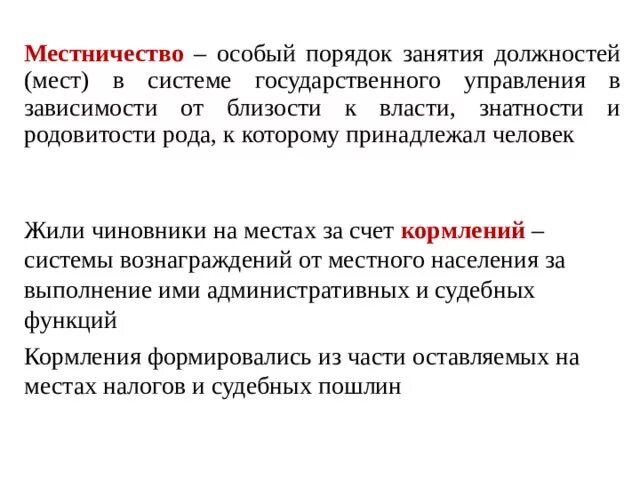 Местничество – особый порядок занятия должностей (мест) в системе государственного управления в зависимости от близости к власти, знатности и родовитости рода, к которому принадлежал человек

Жили чиновники на местах за счет кормлений – системы вознаграждений от местного населения за выполнение ими административных и судебных функций

Кормления формировались из части оставляемых на местах налогов и судебных пошлин